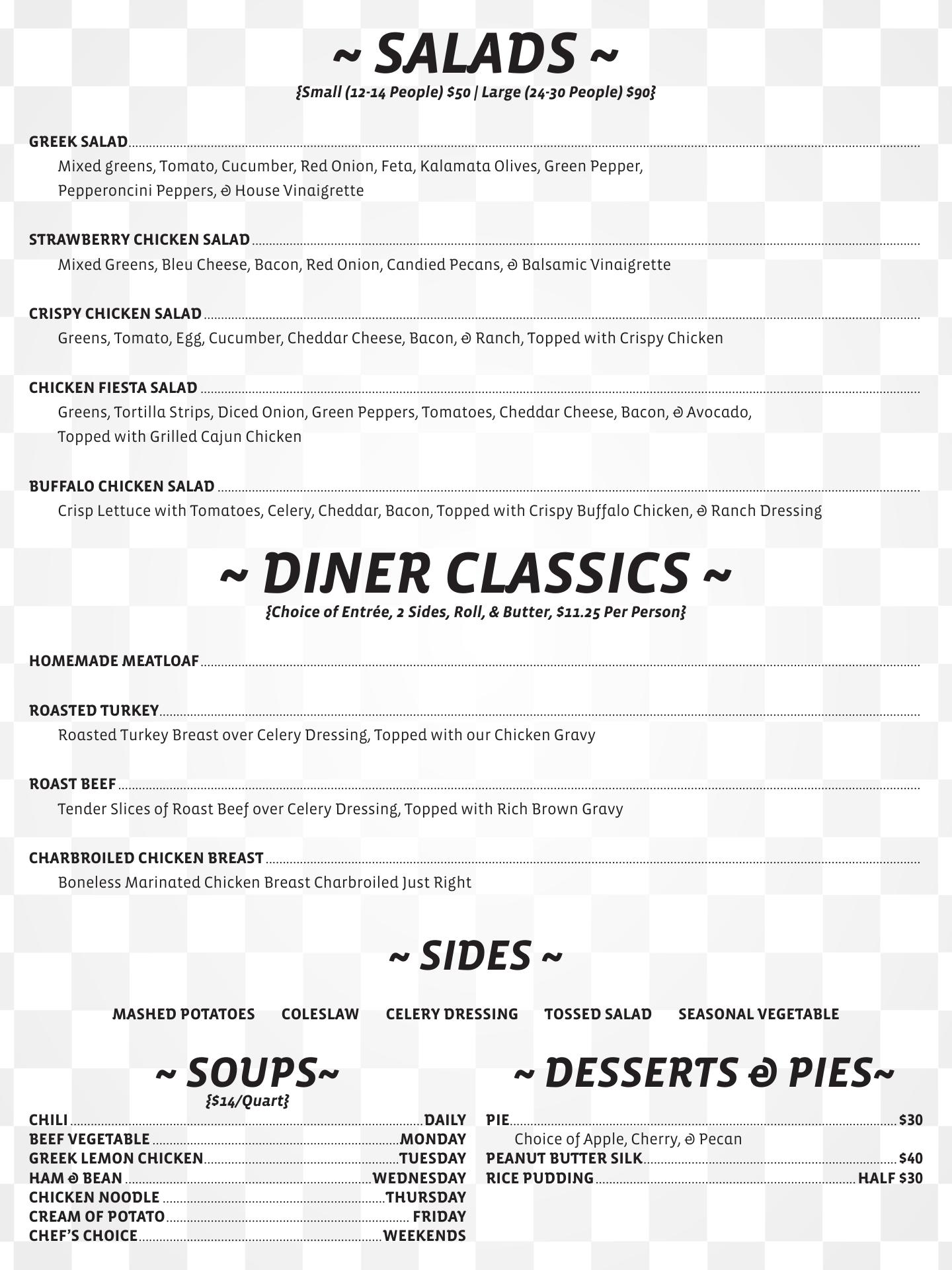 ~ SALADS ~
{Small (12-14 People) $50 | Large (24-30 People) $90}

GREEK SALAD
Mixed greens, Tomato, Cucumber, Red Onion, Feta, Kalamata Olives, Green Pepper, Pepperoncini Peppers, & House Vinaigrette

STRAWBERRY CHICKEN SALAD
Mixed Greens, Bleu Cheese, Bacon, Red Onion, Candied Pecans, & Balsamic Vinaigrette

CRISPY CHICKEN SALAD
Greens, Tomato, Egg, Cucumber, Cheddar Cheese, Bacon, & Ranch, Topped with Crispy Chicken

CHICKEN FIESTA SALAD
Greens, Tortilla Strips, Diced Onion, Green Peppers, Tomatoes, Cheddar Cheese, Bacon, & Avocado, Topped with Grilled Cajun Chicken

BUFFALO CHICKEN SALAD
Crisp Lettuce with Tomatoes, Celery, Cheddar, Bacon, Topped with Crispy Buffalo Chicken, & Ranch Dressing

~ DINER CLASSICS ~
{Choice of Entrée, 2 Sides, Roll, & Butter, $11.25 Per Person}

HOMEMADE MEATLOAF

ROASTED TURKEY
Roasted Turkey Breast over Celery Dressing, Topped with our Chicken Gravy

ROAST BEEF
Tender Slices of Roast Beef over Celery Dressing, Topped with Rich Brown Gravy

CHARBROILED CHICKEN BREAST
Boneless Marinated Chicken Breast Charbroiled Just Right

~ SIDES ~

MASHED POTATOES COLESLAW CELERY DRESSING TOSSED SALAD SEASONAL VEGETABLE

~ SOUPS~
{$14/Quart}
CHILI DAILY
BEEF VEGETABLE MONDAY
GREEK LEMON CHICKEN TUESDAY
HAM & BEAN WEDNESDAY
CHICKEN NOODLE THURSDAY
CREAM OF POTATO FRIDAY
CHEF'S CHOICE WEEKENDS

~ DESSERTS & PIES~
PIE $30
Choice of Apple, Cherry, & Pecan
PEANUT BUTTER SILK $40
RICE PUDDING HALF $30